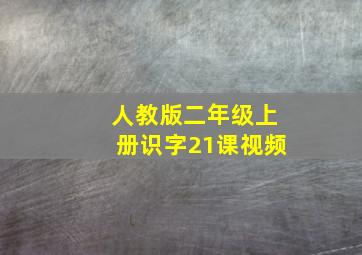 人教版二年级上册识字21课视频